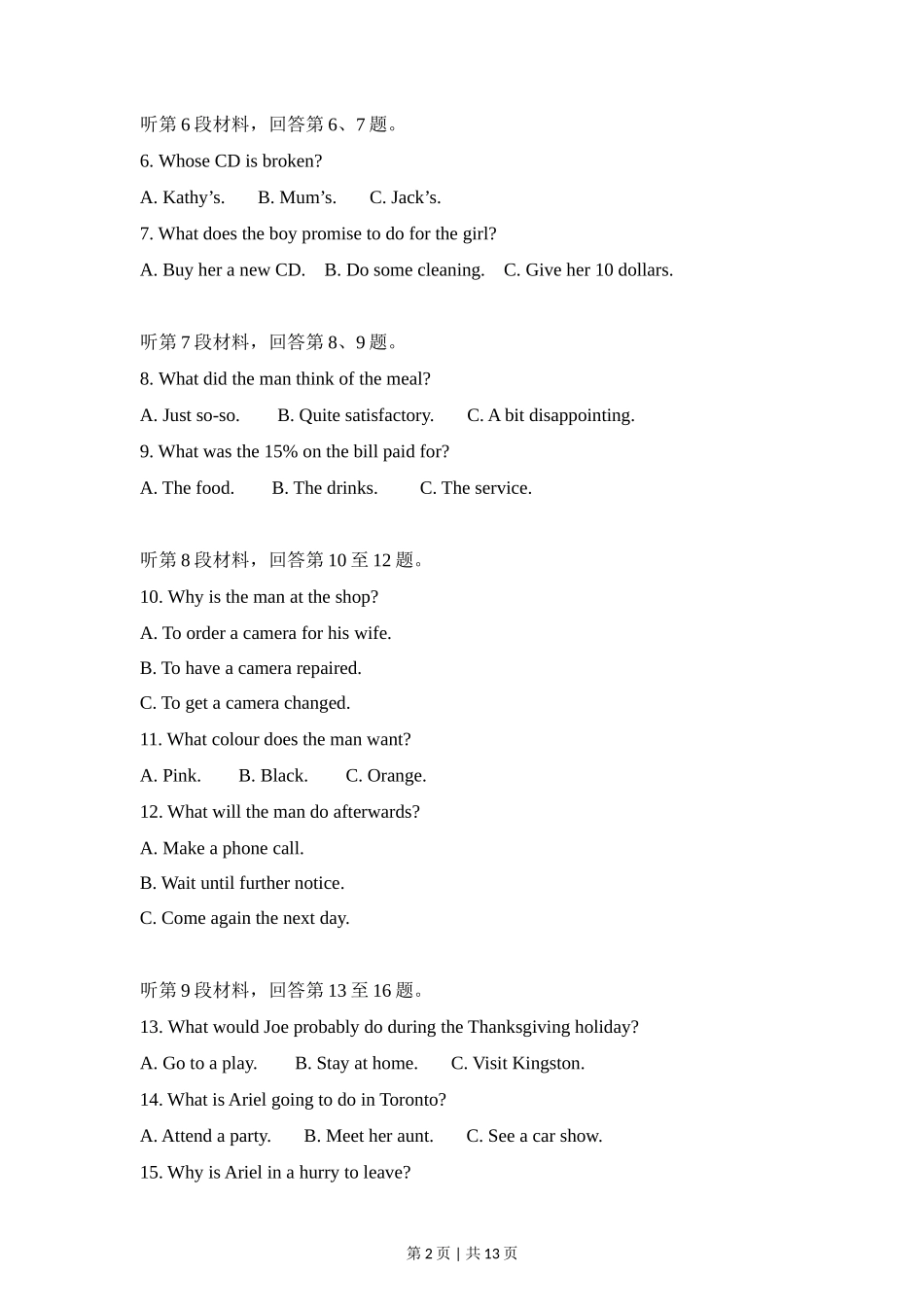 听第 6 段材料，回答第 6、7 题。

6. Whose CD is broken?

A. Kathy’s. B. Mum’s. C. Jack’s.

7. What does the boy promise to do for the girl?

A. Buy her a new CD. B. Do some cleaning. C. Give her 10 dollars.

听第 7 段材料，回答第 8、9 题。

8. What did the man think of the meal?

A. Just so-so. B. Quite satisfactory. C. A bit disappointing.

9. What was the 15% on the bill paid for?

A. The food. B. The drinks. C. The service.

听第 8 段材料，回答第 10 至 12 题。

10. Why is the man at the shop?

A. To order a camera for his wife.

B. To have a camera repaired.

C. To get a camera changed.

11. What colour does the man want?

A. Pink. B. Black. C. Orange.

12. What will the man do afterwards?

A. Make a phone call.

B. Wait until further notice.

C. Come again the next day.

听第 9 段材料，回答第 13 至 16 题。

13. What would Joe probably do during the Thanksgiving holiday?

A. Go to a play. B. Stay at home. C. Visit Kingston.

14. What is Ariel going to do in Toronto?

A. Attend a party. B. Meet her aunt. C. See a car show.

15. Why is Ariel in a hurry to leave?

第 2 页 | 共 13 页